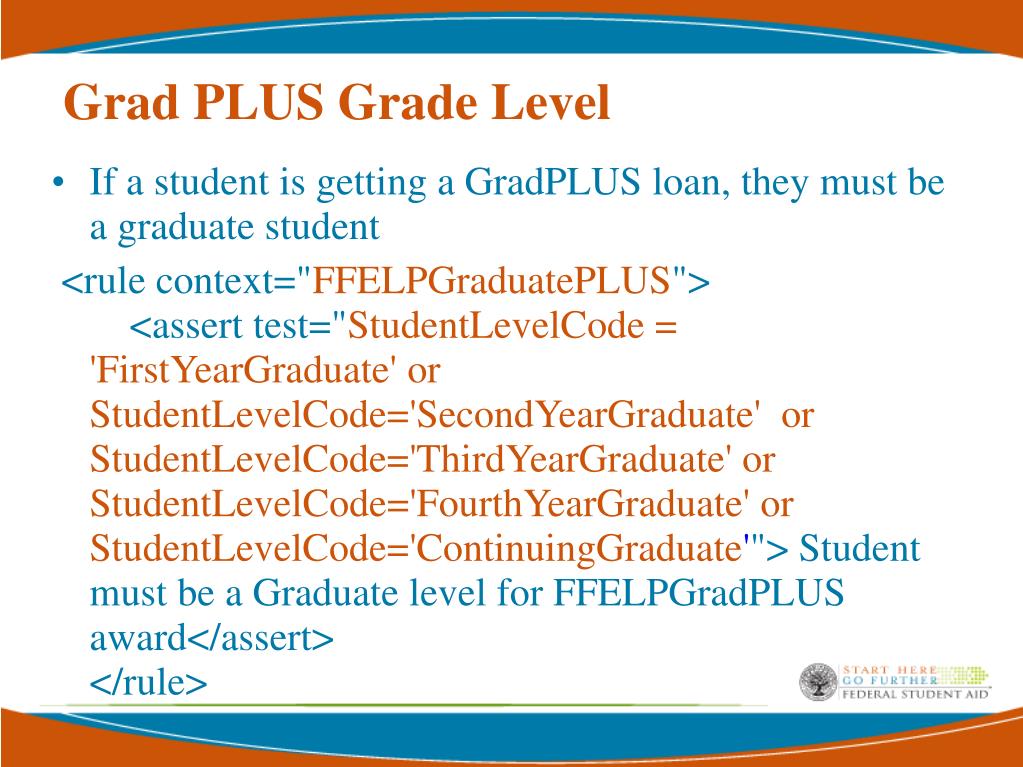 Grad PLUS Grade Level

• If a student is getting a GradPLUS loan, they must be a graduate student

<rule context="FFELPGraduatePLUS">
<assert test="StudentLevelCode = 'FirstYearGraduate' or StudentLevelCode='SecondYearGraduate' or StudentLevelCode='ThirdYearGraduate' or StudentLevelCode='FourthYearGraduate' or StudentLevelCode='ContinuingGraduate'"> Student must be a Graduate level for FFELPGradPLUS award</assert>
</rule>

START HERE
GO FURTHER
FEDERAL STUDENT AID